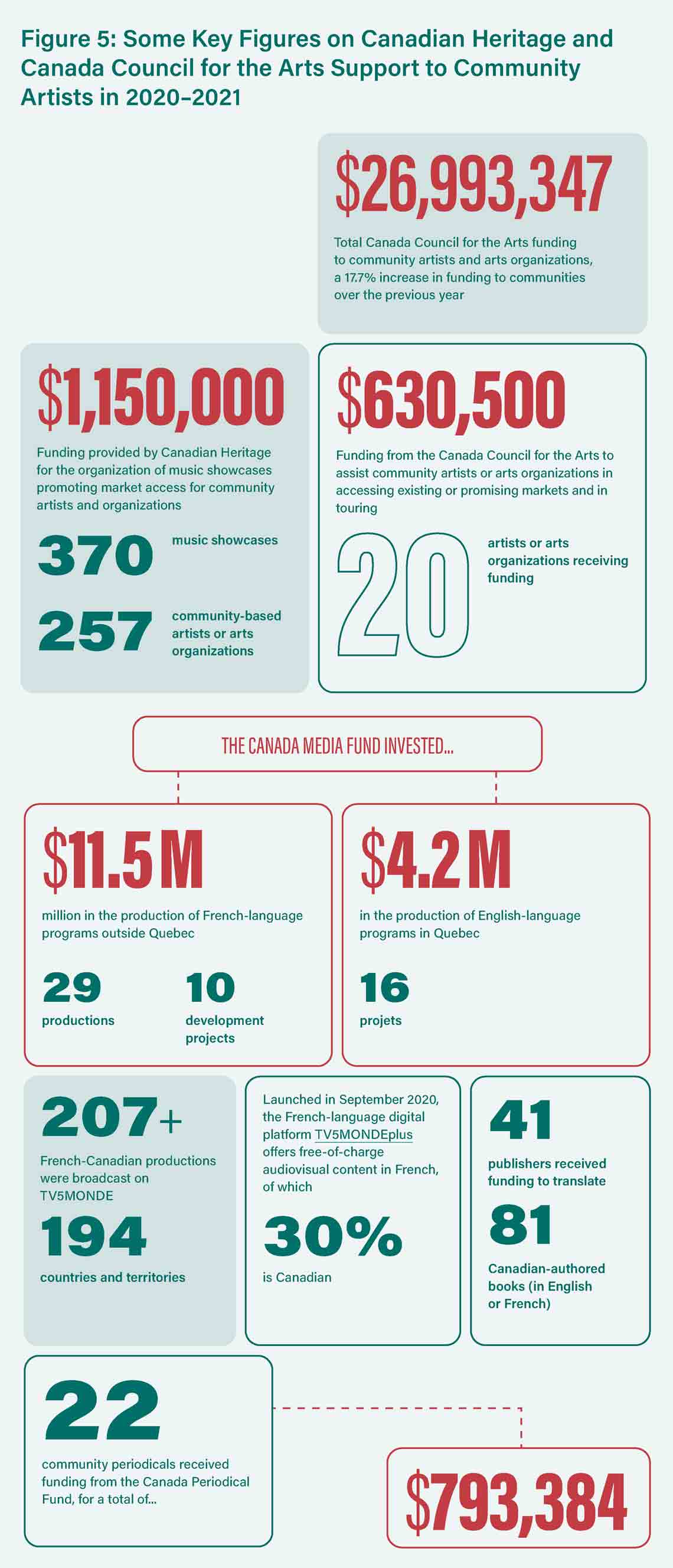 Figure 5: Some Key Figures on Canadian Heritage and Canada Council for the Arts Support to Community Artists in 2020–2021

$26,993,347

Total Canada Council for the Arts funding to community artists and arts organizations, a 17.7% increase in funding to communities over the previous year

$1,150,000

Funding provided by Canadian Heritage for the organization of music showcases promoting market access for community artists and organizations

370 music showcases

257 community-based artists or arts organizations

$630,500

Funding from the Canada Council for the Arts to assist community artists or arts organizations in accessing existing or promising markets and in touring

20 artists or arts organizations receiving funding

THE CANADA MEDIA FUND INVESTED...

$11.5 M

million in the production of French-language programs outside Quebec

29 productions

10 development projects

$4.2 M

in the production of English-language programs in Quebec

16 projets

207+

French-Canadian productions were broadcast on TV5MONDE

194

countries and territories

Launched in September 2020, the French-language digital platform TV5MONDEplus offers free-of-charge audiovisual content in French, of which

30%

is Canadian

41

publishers received funding to translate

81

Canadian-authored books (in English or French)

22

community periodicals received funding from the Canada Periodical Fund, for a total of...

$793,384